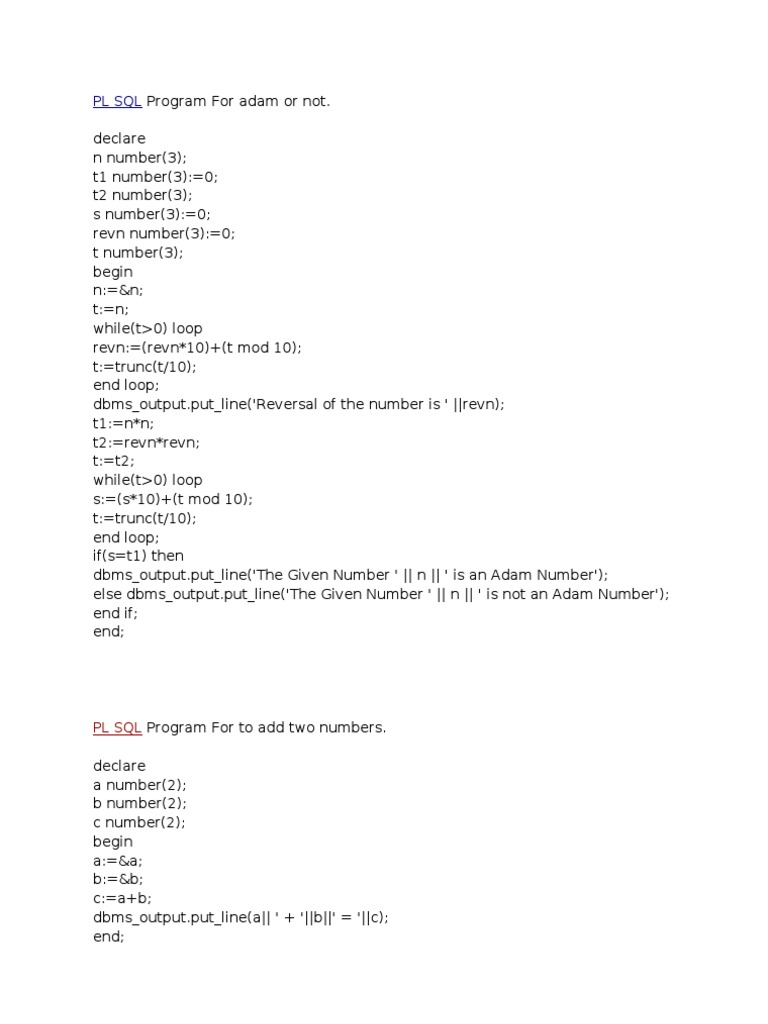 PL SQL Program For adam or not.

declare
n number(3);
t1 number(3):=0;
t2 number(3);
s number(3):=0;
revn number(3):=0;
t number(3);
begin
n:=&n;
t:=n;
while(t>0) loop
revn:=(revn*10)+(t mod 10);
t:=trunc(t/10);
end loop;
dbms_output.put_line('Reversal of the number is ' ||revn);
t1:=n*n;
t2:=revn*revn;
t:=t2;
while(t>0) loop
s:=(s*10)+(t mod 10);
t:=trunc(t/10);
end loop;
if(s=t1) then
dbms_output.put_line('The Given Number ' || n || ' is an Adam Number');
else dbms_output.put_line('The Given Number ' || n || ' is not an Adam Number');
end if;
end;

PL SQL Program For to add two numbers.

declare
a number(2);
b number(2);
c number(2);
begin
a:=&a;
b:=&b;
c:=a+b;
dbms_output.put_line(a|| ' + '||b||' = '||c);
end;